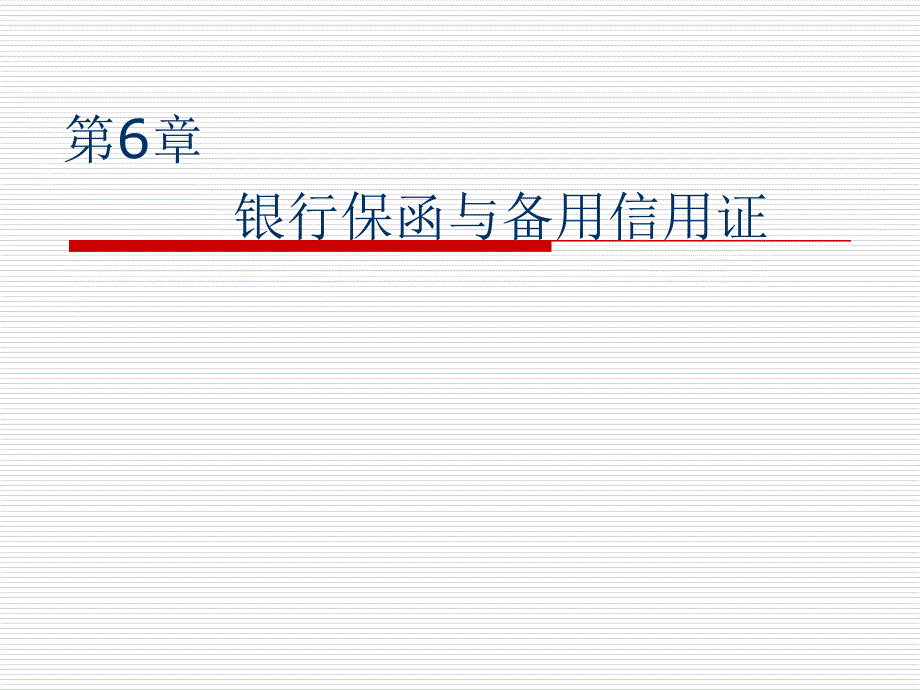 第6章

银行保函与备用信用证